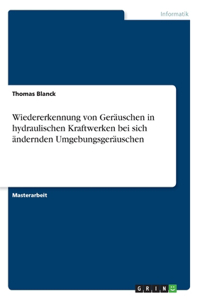 Informatik

Thomas Blanck

Wiedererkennung von Geräuschen in hydraulischen Kraftwerken bei sich ändernden Umgebungsgeräuschen

Masterarbeit

GRIN